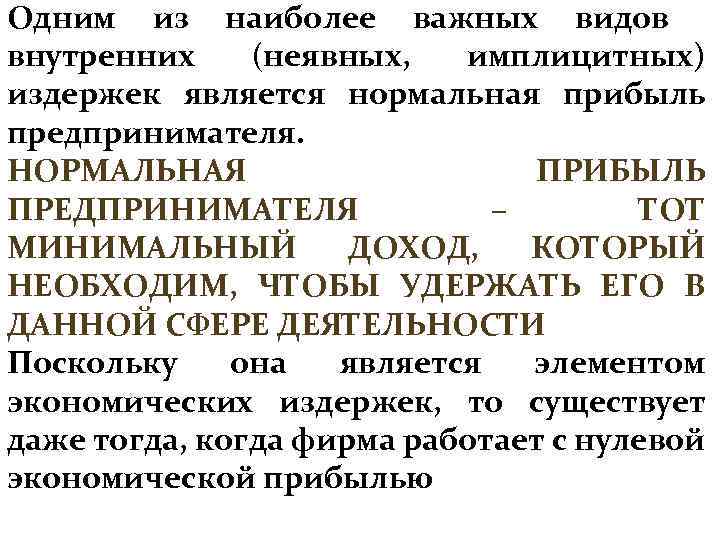 Одним из наиболее важных видов внутренних (неявных, имплицитных) издержек является нормальная прибыль предпринимателя.
НОРМАЛЬНАЯ ПРИБЫЛЬ ПРЕДПРИНИМАТЕЛЯ – ТОТ МИНИМАЛЬНЫЙ ДОХОД, КОТОРЫЙ НЕОБХОДИМ, ЧТОБЫ УДЕРЖАТЬ ЕГО В ДАННОЙ СФЕРЕ ДЕЯТЕЛЬНОСТИ
Поскольку она является элементом экономических издержек, то существует даже тогда, когда фирма работает с нулевой экономической прибылью